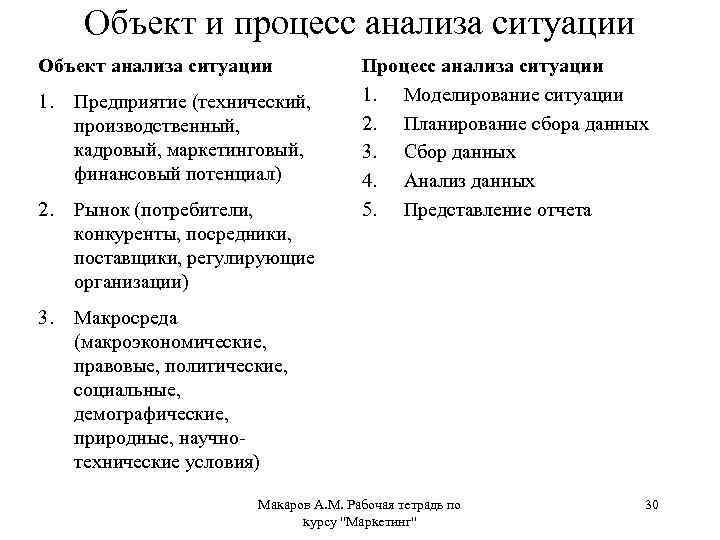 Объект и процесс анализа ситуации

Объект анализа ситуации

1. Предприятие (технический, производственный, кадровый, маркетинговый, финансовый потенциал)

2. Рынок (потребители, конкуренты, посредники, поставщики, регулирующие организации)

3. Макросреда (макроэкономические, правовые, политические, социальные, демографические, природные, научно-технические условия)

Процесс анализа ситуации

1. Моделирование ситуации
2. Планирование сбора данных
3. Сбор данных
4. Анализ данных
5. Представление отчета

Макаров А.М. Рабочая тетрадь по курсу "Маркетинг"

30